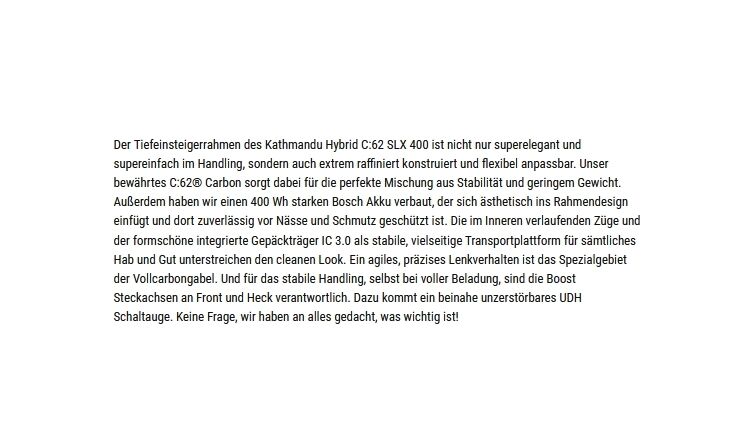 Der Tiefeinsteigerrahmen des Kathmandu Hybrid C:62 SLX 400 ist nicht nur superelegant und supereinfach im Handling, sondern auch extrem raffiniert konstruiert und flexibel anpassbar. Unser bewährtes C:62® Carbon sorgt dabei für die perfekte Mischung aus Stabilität und geringem Gewicht. Außerdem haben wir einen 400 Wh starken Bosch Akku verbaut, der sich ästhetisch ins Rahmendesign einfügt und dort zuverlässig vor Nässe und Schmutz geschützt ist. Die im Inneren verlaufenden Züge und der formschöne integrierte Gepäckträger IC 3.0 als stabile, vielseitige Transportplattform für sämtliches Hab und Gut unterstreichen den cleanen Look. Ein agiles, präzises Lenkverhalten ist das Spezialgebiet der Vollcarbongabel. Und für das stabile Handling, selbst bei voller Beladung, sind die Boost Steckachsen an Front und Heck verantwortlich. Dazu kommt ein beinahe unzerstörbares UDH Schaltauge. Keine Frage, wir haben an alles gedacht, was wichtig ist!